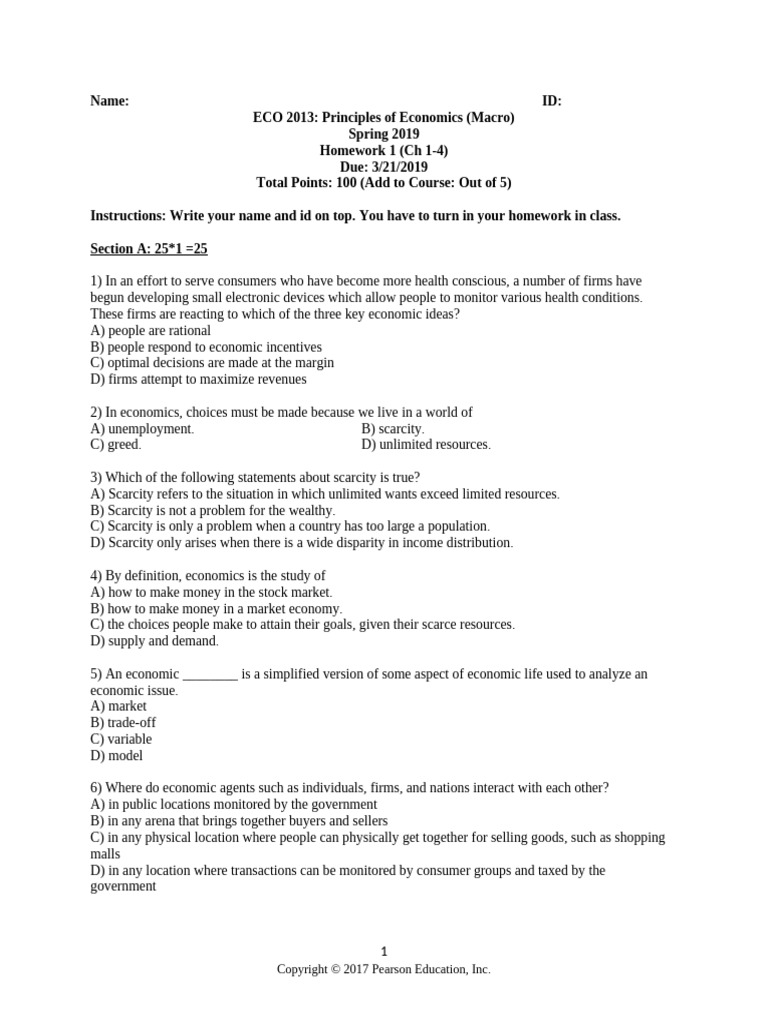 Name: ID:

ECO 2013: Principles of Economics (Macro)
Spring 2019
Homework 1 (Ch 1-4)
Due: 3/21/2019
Total Points: 100 (Add to Course: Out of 5)

Instructions: Write your name and id on top. You have to turn in your homework in class.

Section A: 25*1 =25

1) In an effort to serve consumers who have become more health conscious, a number of firms have begun developing small electronic devices which allow people to monitor various health conditions. These firms are reacting to which of the three key economic ideas?
A) people are rational
B) people respond to economic incentives
C) optimal decisions are made at the margin
D) firms attempt to maximize revenues

2) In economics, choices must be made because we live in a world of
A) unemployment.
B) scarcity.
C) greed.
D) unlimited resources.

3) Which of the following statements about scarcity is true?
A) Scarcity refers to the situation in which unlimited wants exceed limited resources.
B) Scarcity is not a problem for the wealthy.
C) Scarcity is only a problem when a country has too large a population.
D) Scarcity only arises when there is a wide disparity in income distribution.

4) By definition, economics is the study of
A) how to make money in the stock market.
B) how to make money in a market economy.
C) the choices people make to attain their goals, given their scarce resources.
D) supply and demand.

5) An economic ________ is a simplified version of some aspect of economic life used to analyze an economic issue.
A) market
B) trade-off
C) variable
D) model

6) Where do economic agents such as individuals, firms, and nations interact with each other?
A) in public locations monitored by the government
B) in any arena that brings together buyers and sellers
C) in any physical location where people can physically get together for selling goods, such as shopping malls
D) in any location where transactions can be monitored by consumer groups and taxed by the government

1
Copyright © 2017 Pearson Education, Inc.